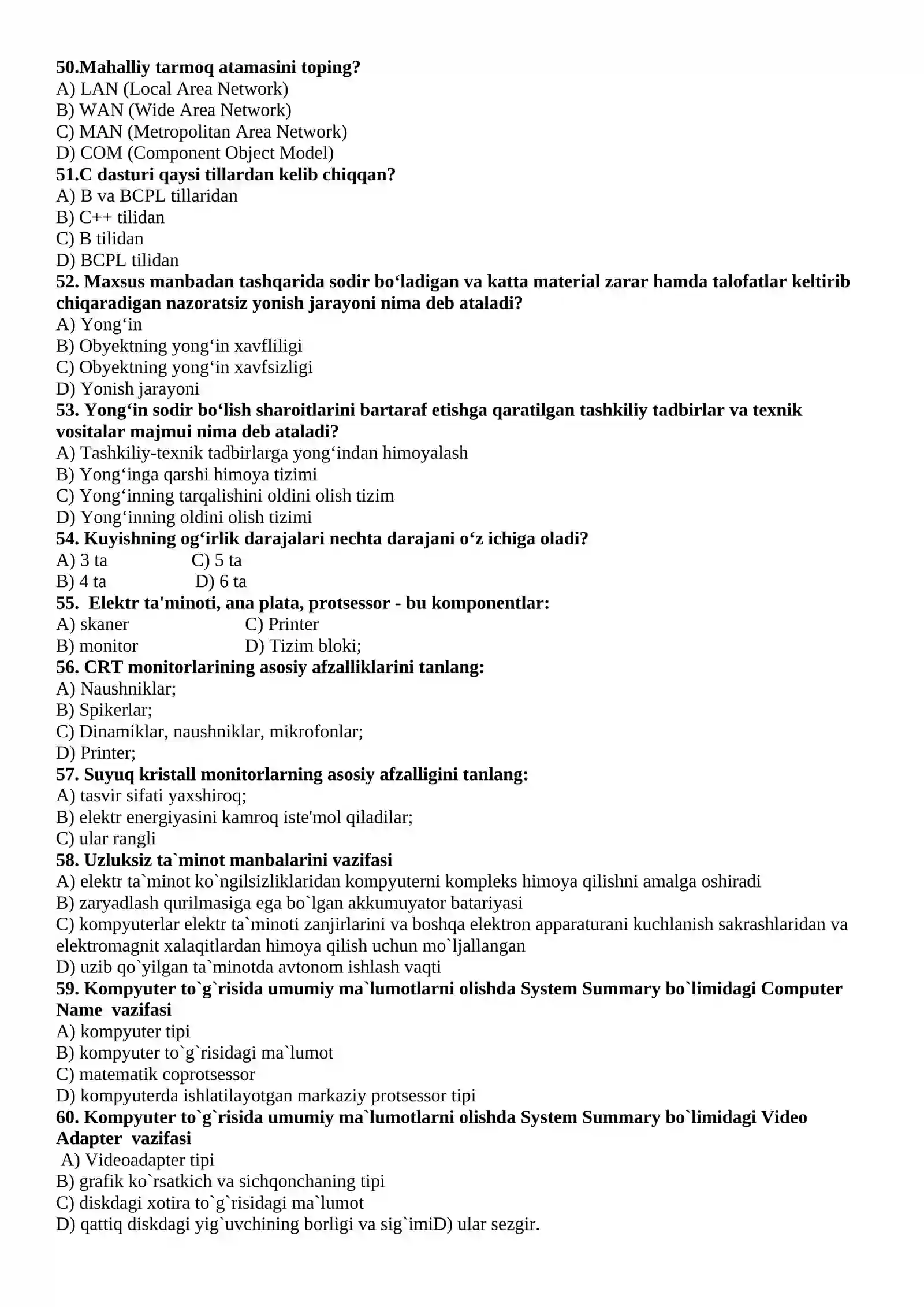 50.Mahalliy tarmoq atamasini toping?
A) LAN (Local Area Network)
B) WAN (Wide Area Network)
C) MAN (Metropolitan Area Network)
D) COM (Component Object Model)
51.C dasturi qaysi tillardan kelib chiqqan?
A) B va BCPL tillaridan
B) C++ tilidan
C) B tilidan
D) BCPL tilidan
52. Maxsus manbadan tashqarida sodir bo‘ladigan va katta material zarar hamda talofatlar keltirib chiqaradigan nazoratsiz yonish jarayoni nima deb ataladi?
A) Yong‘in
B) Obyektning yong‘in xavfliligi
C) Obyektning yong‘in xavfsizligi
D) Yonish jarayoni
53. Yong‘in sodir bo‘lish sharoitlarini bartaraf etishga qaratilgan tashkiliy tadbirlar va texnik vositalar majmui nima deb ataladi?
A) Tashkiliy-texnik tadbirlarga yong‘indan himoyalash
B) Yong‘inga qarshi himoya tizimi
C) Yong‘inning tarqalishini oldini olish tizim
D) Yong‘inning oldini olish tizimi
54. Kuyishning og‘irlik darajalari nechta darajani o‘z ichiga oladi?
A) 3 ta C) 5 ta
B) 4 ta D) 6 ta
55. Elektr ta'minoti, ana plata, protsessor - bu komponentlar:
A) skaner C) Printer
B) monitor D) Tizim bloki;
56. CRT monitorlarining asosiy afzalliklarini tanlang:
A) Naushniklar;
B) Spikerlar;
C) Dinamiklar, naushniklar, mikrofonlar;
D) Printer;
57. Suyuq kristall monitorlarning asosiy afzalligini tanlang:
A) tasvir sifati yaxshiroq;
B) elektr energiyasini kamroq iste'mol qiladilar;
C) ular rangli
58. Uzluksiz ta`minot manbalarini vazifasi
A) elektr ta`minot ko`ngilsizliklaridan kompyuterni kompleks himoya qilishni amalga oshiradi
B) zaryadlash qurilmasiga ega bo`lgan akkumuyator batariyasi
C) kompyuterlar elektr ta`minoti zanjirlarini va boshqa elektron apparaturani kuchlanish sakrashlaridan va elektromagnit xalaqitlardan himoya qilish uchun mo`ljallangan
D) uzib qo`yilgan ta`minotda avtonom ishlash vaqti
59. Kompyuter to`g`risida umumiy ma`lumotlarni olishda System Summary bo`limidagi Computer Name vazifasi
A) kompyuter tipi
B) kompyuter to`g`risidagi ma`lumot
C) matematik coprotsessor
D) kompyuterda ishlatilayotgan markaziy protsessor tipi
60. Kompyuter to`g`risida umumiy ma`lumotlarni olishda System Summary bo`limidagi Video Adapter vazifasi
A) Videoadapter tipi
B) grafik ko`rsatkich va sichqonchaning tipi
C) diskdagi xotira to`g`risidagi ma`lumot
D) qattiq diskdagi yig`uvchining borligi va sig`imiD) ular sezgir.